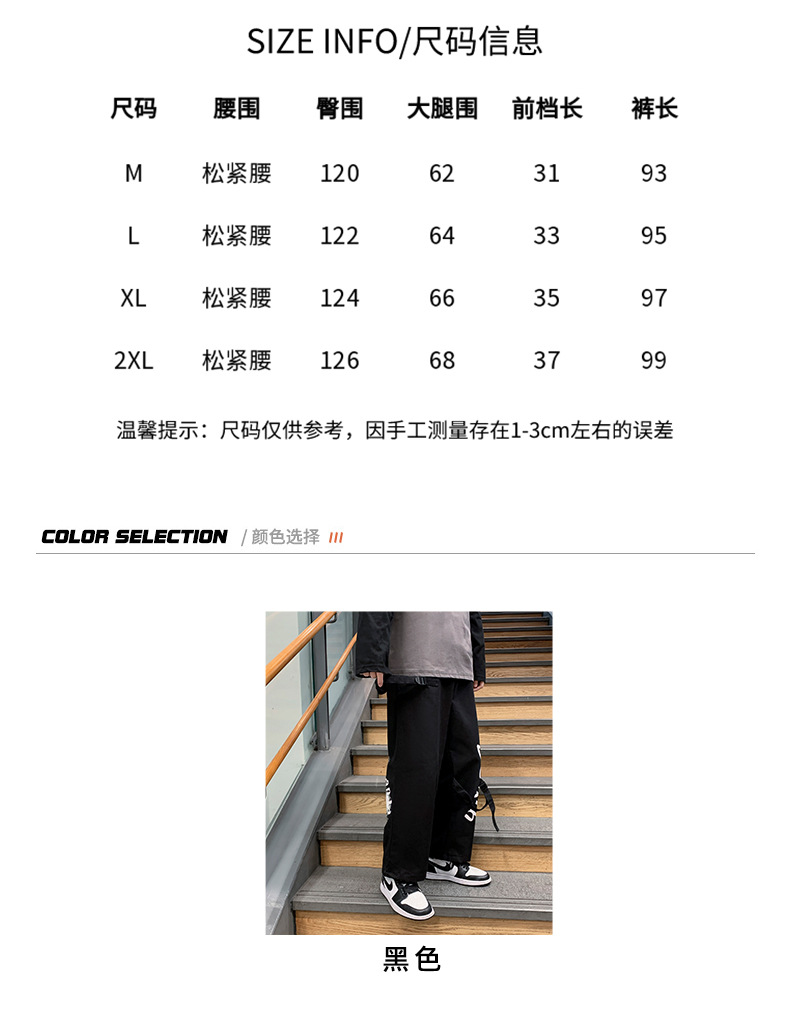 SIZE INFO/尺码信息

| 尺码 | 腰围 | 臀围 | 大腿围 | 前档长 | 裤长 |
|---|---|---|---|---|---|
| M | 松紧腰 | 120 | 62 | 31 | 93 |
| L | 松紧腰 | 122 | 64 | 33 | 95 |
| XL | 松紧腰 | 124 | 66 | 35 | 97 |
| 2XL | 松紧腰 | 126 | 68 | 37 | 99 |

温馨提示：尺码仅供参考，因手工测量存在1-3cm左右的误差

COLOR SELECTION / 颜色选择 ///

黑色